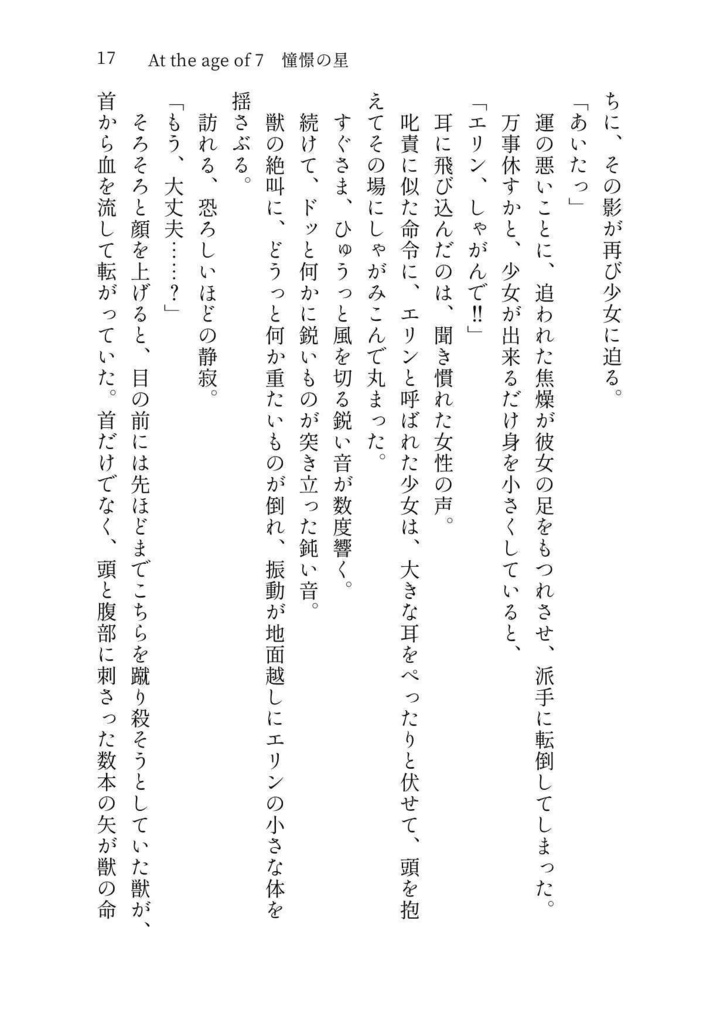 17　At the age of 7　憧憬の星

ちに、その影が再び少女に迫る。
「あいたっ」
運の悪いことに、追われた焦燥が彼女の足をもつれさせ、派手に転倒してしまった。
万事休すかと、少女が出来るだけ身を小さくしていると、
「エリン、しゃがんで‼」
耳に飛び込んだのは、聞き慣れた女性の声。
叱責に似た命令に、エリンと呼ばれた少女は、大きな耳をぺったりと伏せて、頭を抱えてその場にしゃがみこんで丸まった。
すぐさま、ひゅうっと風を切る鋭い音が数度響く。
続けて、ドッと何かに鋭いものが突き立った鈍い音。
獣の絶叫に、どうっと何か重たいものが倒れ、振動が地面越しにエリンの小さな体を揺さぶる。
訪れる、恐ろしいほどの静寂。
「もう、大丈夫……？」
そろそろと顔を上げると、目の前には先ほどまでこちらを蹴り殺そうとしていた獣が、首から血を流して転がっていた。首だけでなく、頭と腹部に刺さった数本の矢が獣の命